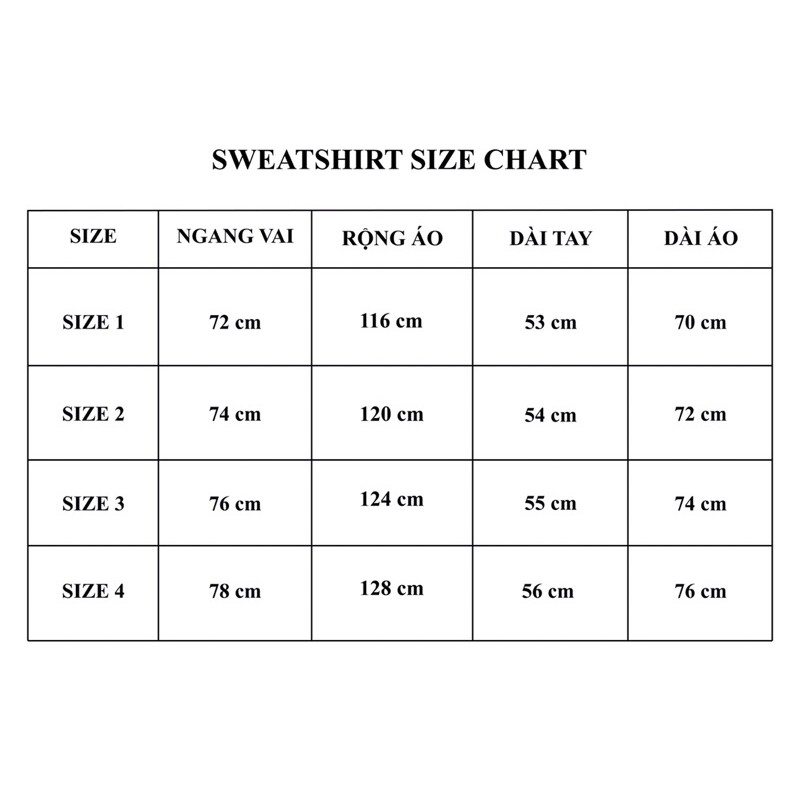 SWEATSHIRT SIZE CHART

| SIZE | NGANG VAI | RỘNG ÁO | DÀI TAY | DÀI ÁO |
|---|---|---|---|---|
| SIZE 1 | 72 cm | 116 cm | 53 cm | 70 cm |
| SIZE 2 | 74 cm | 120 cm | 54 cm | 72 cm |
| SIZE 3 | 76 cm | 124 cm | 55 cm | 74 cm |
| SIZE 4 | 78 cm | 128 cm | 56 cm | 76 cm |